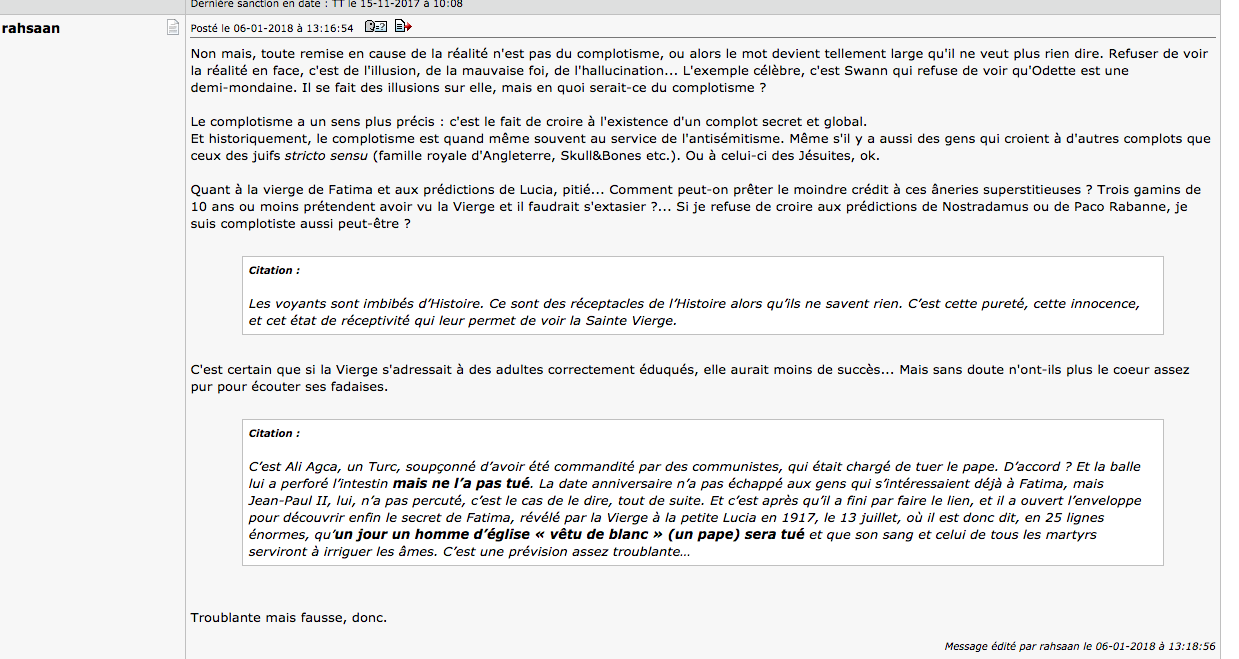 Dernière sanction en date : TT le 15-11-2017 à 10:08

rahsaan

Posté le 06-01-2018 à 13:16:54

Non mais, toute remise en cause de la réalité n'est pas du complotisme, ou alors le mot devient tellement large qu'il ne veut plus rien dire. Refuser de voir la réalité en face, c'est de l'illusion, de la mauvaise foi, de l'hallucination... L'exemple célèbre, c'est Swann qui refuse de voir qu'Odette est une demi-mondaine. Il se fait des illusions sur elle, mais en quoi serait-ce du complotisme ?

Le complotisme a un sens plus précis : c'est le fait de croire à l'existence d'un complot secret et global.
Et historiquement, le complotisme est quand même souvent au service de l'antisémitisme. Même s'il y a aussi des gens qui croient à d'autres complots que ceux des juifs stricto sensu (famille royale d'Angleterre, Skull&Bones etc.). Ou à celui-ci des Jésuites, ok.

Quant à la vierge de Fatima et aux prédictions de Lucia, pitié... Comment peut-on prêter le moindre crédit à ces âneries superstitieuses ? Trois gamins de 10 ans ou moins prétendent avoir vu la Vierge et il faudrait s'extasier ?... Si je refuse de croire aux prédictions de Nostradamus ou de Paco Rabanne, je suis complotiste aussi peut-être ?

Citation :

Les voyants sont imbibés d'Histoire. Ce sont des réceptacles de l'Histoire alors qu'ils ne savent rien. C'est cette pureté, cette innocence, et cet état de réceptivité qui leur permet de voir la Sainte Vierge.

C'est certain que si la Vierge s'adressait à des adultes correctement éduqués, elle aurait moins de succès... Mais sans doute n'ont-ils plus le coeur assez pur pour écouter ses fadaises.

Citation :

C'est Ali Agca, un Turc, soupçonné d'avoir été commandité par des communistes, qui était chargé de tuer le pape. D'accord ? Et la balle lui a perforé l'intestin mais ne l'a pas tué. La date anniversaire n'a pas échappé aux gens qui s'intéressaient déjà à Fatima, mais Jean-Paul II, lui, n'a pas percuté, c'est le cas de le dire, tout de suite. Et c'est après qu'il a fini par faire le lien, et il a ouvert l'enveloppe pour découvrir enfin le secret de Fatima, révélé par la Vierge à la petite Lucia en 1917, le 13 juillet, où il est donc dit, en 25 lignes énormes, qu'un jour un homme d'église « vêtu de blanc » (un pape) sera tué et que son sang et celui de tous les martyrs serviront à irriguer les âmes. C'est une prévision assez troublante...

Troublante mais fausse, donc.

Message édité par rahsaan le 06-01-2018 à 13:18:56